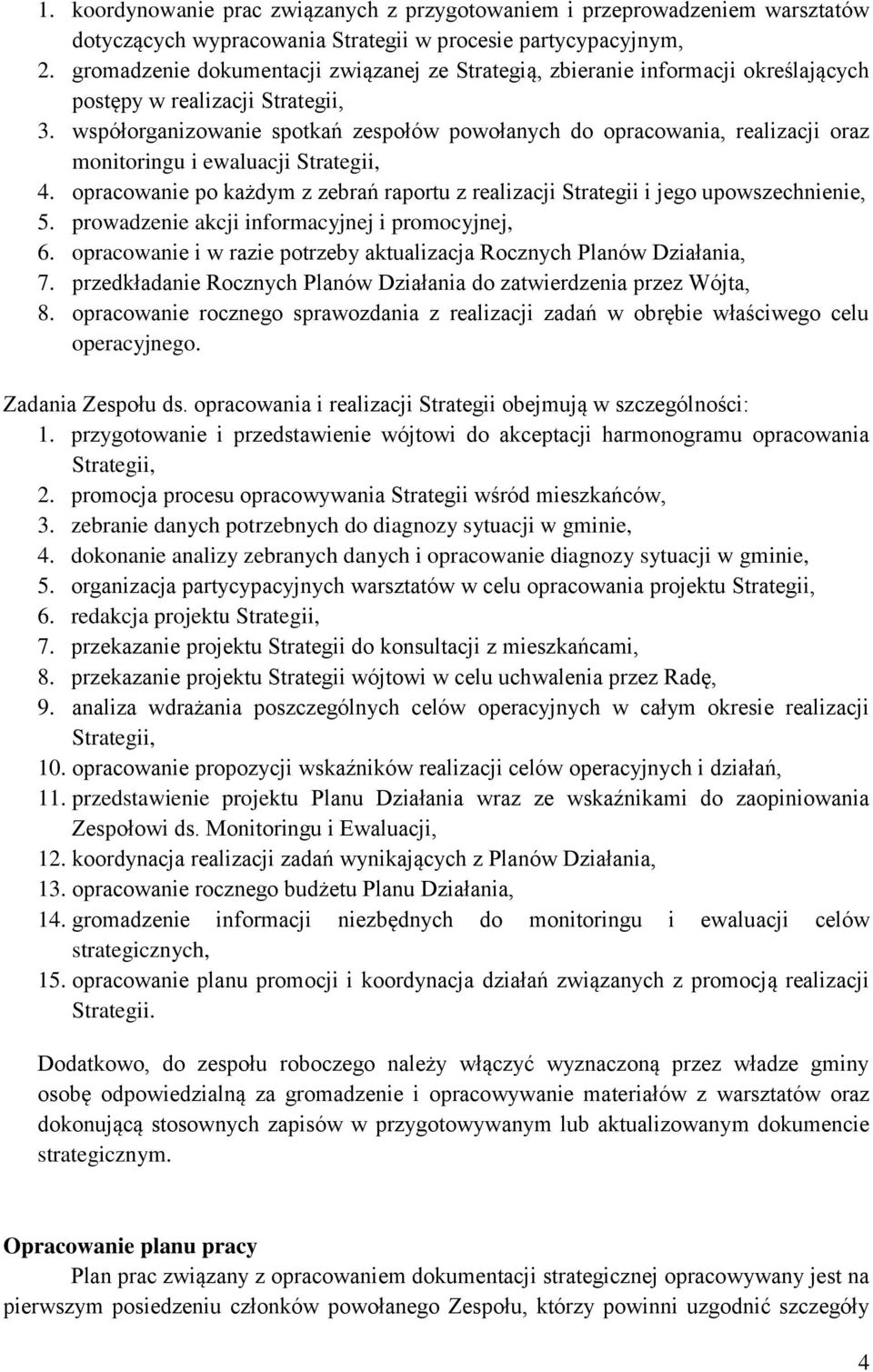 1. koordynowanie prac związanych z przygotowaniem i przeprowadzeniem warsztatów dotyczących wypracowania Strategii w procesie partycypacyjnym,
2. gromadzenie dokumentacji związanej ze Strategią, zbieranie informacji określających postępy w realizacji Strategii,
3. współorganizowanie spotkań zespołów powołanych do opracowania, realizacji oraz monitoringu i ewaluacji Strategii,
4. opracowanie po każdym z zebrań raportu z realizacji Strategii i jego upowszechnienie,
5. prowadzenie akcji informacyjnej i promocyjnej,
6. opracowanie i w razie potrzeby aktualizacja Rocznych Planów Działania,
7. przedkładanie Rocznych Planów Działania do zatwierdzenia przez Wójta,
8. opracowanie rocznego sprawozdania z realizacji zadań w obrębie właściwego celu operacyjnego.

Zadania Zespołu ds. opracowania i realizacji Strategii obejmują w szczególności:
1. przygotowanie i przedstawienie wójtowi do akceptacji harmonogramu opracowania Strategii,
2. promocja procesu opracowywania Strategii wśród mieszkańców,
3. zebranie danych potrzebnych do diagnozy sytuacji w gminie,
4. dokonanie analizy zebranych danych i opracowanie diagnozy sytuacji w gminie,
5. organizacja partycypacyjnych warsztatów w celu opracowania projektu Strategii,
6. redakcja projektu Strategii,
7. przekazanie projektu Strategii do konsultacji z mieszkańcami,
8. przekazanie projektu Strategii wójtowi w celu uchwalenia przez Radę,
9. analiza wdrażania poszczególnych celów operacyjnych w całym okresie realizacji Strategii,
10. opracowanie propozycji wskaźników realizacji celów operacyjnych i działań,
11. przedstawienie projektu Planu Działania wraz ze wskaźnikami do zaopiniowania Zespołowi ds. Monitoringu i Ewaluacji,
12. koordynacja realizacji zadań wynikających z Planów Działania,
13. opracowanie rocznego budżetu Planu Działania,
14. gromadzenie informacji niezbędnych do monitoringu i ewaluacji celów strategicznych,
15. opracowanie planu promocji i koordynacja działań związanych z promocją realizacji Strategii.

Dodatkowo, do zespołu roboczego należy włączyć wyznaczoną przez władze gminy osobę odpowiedzialną za gromadzenie i opracowywanie materiałów z warsztatów oraz dokonującą stosownych zapisów w przygotowywanym lub aktualizowanym dokumencie strategicznym.

Opracowanie planu pracy
Plan prac związany z opracowaniem dokumentacji strategicznej opracowywany jest na pierwszym posiedzeniu członków powołanego Zespołu, którzy powinni uzgodnić szczegóły

4